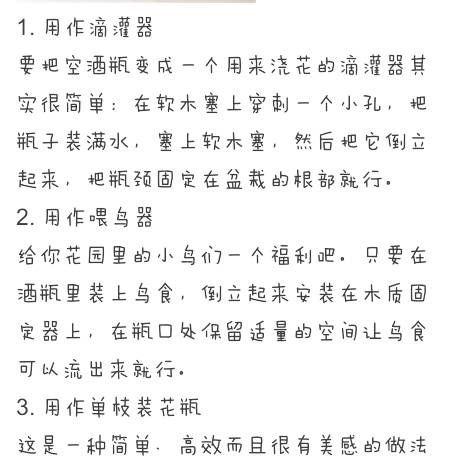 1. 用作滴灌器

要把空酒瓶变成一个用来浇花的滴灌器其实很简单：在软木塞上穿刺一个小孔，把瓶子装满水，塞上软木塞，然后把它倒立起来，把瓶颈固定在盆栽的根部就行。

2. 用作喂鸟器

给你花园里的小鸟们一个福利吧。只要在酒瓶里装上鸟食，倒立起来安装在木质固定器上，在瓶口处保留适量的空间让鸟食可以流出来就行。

3. 用作单枝装花瓶

这是一种简单、高效而且很有美感的做法